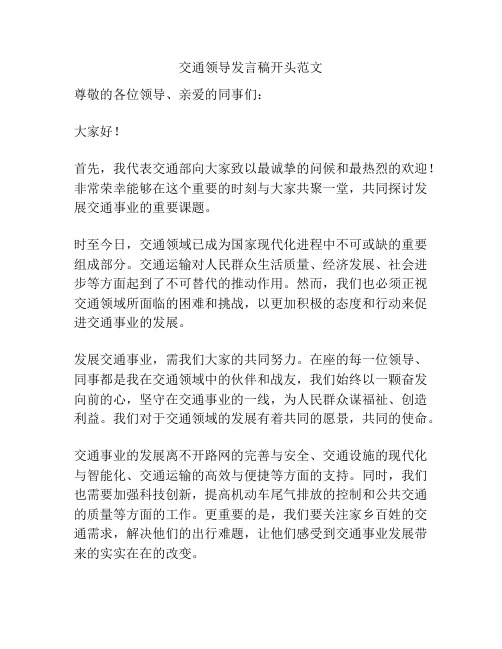 交通领导发言稿开头范文

尊敬的各位领导、亲爱的同事们：

大家好！

首先，我代表交通部向大家致以最诚挚的问候和最热烈的欢迎！非常荣幸能够在这个重要的时刻与大家共聚一堂，共同探讨发展交通事业的重要课题。

时至今日，交通领域已成为国家现代化进程中不可或缺的重要组成部分。交通运输对人民群众生活质量、经济发展、社会进步等方面起到了不可替代的推动作用。然而，我们也必须正视交通领域所面临的困难和挑战，以更加积极的态度和行动来促进交通事业的发展。

发展交通事业，需我们大家的共同努力。在座的每一位领导、同事都是我在交通领域中的伙伴和战友，我们始终以一颗奋发向前的心，坚守在交通事业的一线，为人民群众谋福祉、创造利益。我们对于交通领域的发展有着共同的愿景，共同的使命。

交通事业的发展离不开路网的完善与安全、交通设施的现代化与智能化、交通运输的高效与便捷等方面的支持。同时，我们也需要加强科技创新，提高机动车尾气排放的控制和公共交通的质量等方面的工作。更重要的是，我们要关注家乡百姓的交通需求，解决他们的出行难题，让他们感受到交通事业发展带来的实实在在的改变。